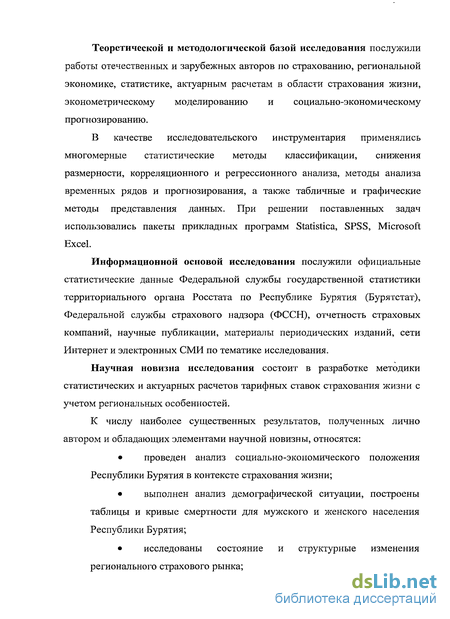 Теоретической и методологической базой исследования послужили работы отечественных и зарубежных авторов по страхованию, региональной экономике, статистике, актуарным расчетам в области страхования жизни, эконометрическому моделированию и социально-экономическому прогнозированию.

В качестве исследовательского инструментария применялись многомерные статистические методы классификации, снижения размерности, корреляционного и регрессионного анализа, методы анализа временных рядов и прогнозирования, а также табличные и графические методы представления данных. При решении поставленных задач использовались пакеты прикладных программ Statistica, SPSS, Microsoft Excel.

Информационной основой исследования послужили официальные статистические данные Федеральной службы государственной статистики территориального органа Росстата по Республике Бурятия (Бурятстат), Федеральной службы страхового надзора (ФССН), отчетность страховых компаний, научные публикации, материалы периодических изданий, сети Интернет и электронных СМИ по тематике исследования.

Научная новизна исследования состоит в разработке методики статистических и актуарных расчетов тарифных ставок страхования жизни с учетом региональных особенностей.

К числу наиболее существенных результатов, полученных лично автором и обладающих элементами научной новизны, относятся:

• проведен анализ социально-экономического положения Республики Бурятия в контексте страхования жизни;

• выполнен анализ демографической ситуации, построены таблицы и кривые смертности для мужского и женского населения Республики Бурятия;

• исследованы состояние и структурные изменения регионального страхового рынка;

dsLib.net
библиотека диссертаций